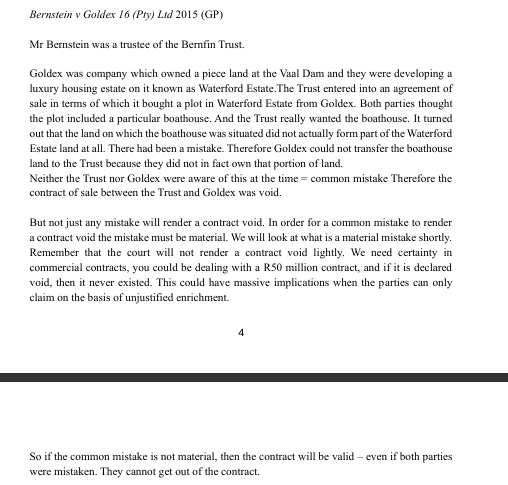 Bernstein v Goldex 16 (Pty) Ltd 2015 (GP)

Mr Bernstein was a trustee of the Bernfin Trust.

Goldex was company which owned a piece land at the Vaal Dam and they were developing a luxury housing estate on it known as Waterford Estate.The Trust entered into an agreement of sale in terms of which it bought a plot in Waterford Estate from Goldex. Both parties thought the plot included a particular boathouse. And the Trust really wanted the boathouse. It turned out that the land on which the boathouse was situated did not actually form part of the Waterford Estate land at all. There had been a mistake. Therefore Goldex could not transfer the boathouse land to the Trust because they did not in fact own that portion of land.
Neither the Trust nor Goldex were aware of this at the time = common mistake Therefore the contract of sale between the Trust and Goldex was void.

But not just any mistake will render a contract void. In order for a common mistake to render a contract void the mistake must be material. We will look at what is a material mistake shortly. Remember that the court will not render a contract void lightly. We need certainty in commercial contracts, you could be dealing with a R50 million contract, and if it is declared void, then it never existed. This could have massive implications when the parties can only claim on the basis of unjustified enrichment.

4

So if the common mistake is not material, then the contract will be valid – even if both parties were mistaken. They cannot get out of the contract.